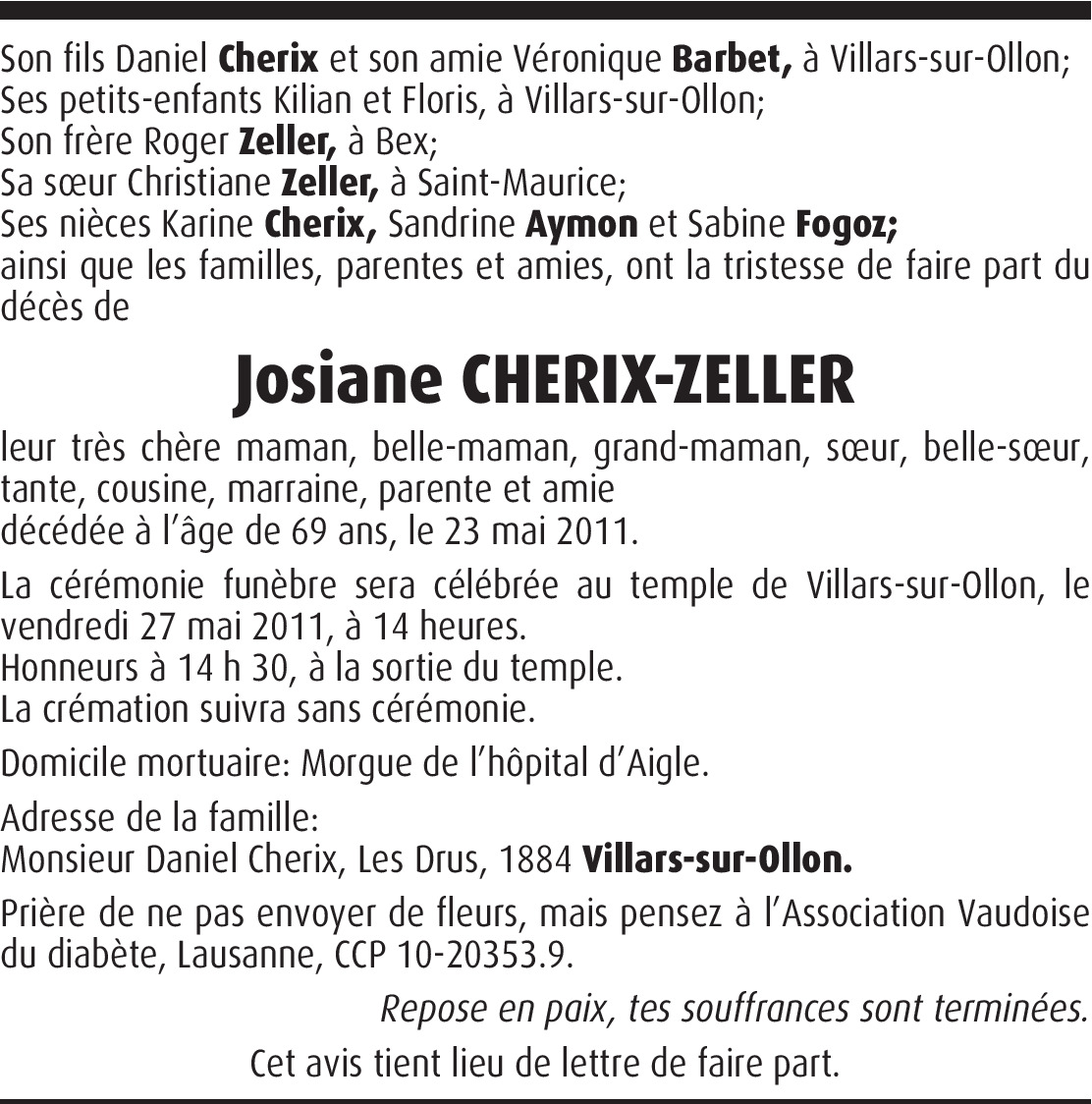 Son fils Daniel Cherix et son amie Véronique Barbet, à Villars-sur-Ollon;
Ses petits-enfants Kilian et Floris, à Villars-sur-Ollon;
Son frère Roger Zeller, à Bex;
Sa sœur Christiane Zeller, à Saint-Maurice;
Ses nièces Karine Cherix, Sandrine Aymon et Sabine Fogoz;
ainsi que les familles, parentes et amies, ont la tristesse de faire part du décès de

Josiane CHERIX-ZELLER

leur très chère maman, belle-maman, grand-maman, sœur, belle-sœur, tante, cousine, marraine, parente et amie
décédée à l'âge de 69 ans, le 23 mai 2011.

La cérémonie funèbre sera célébrée au temple de Villars-sur-Ollon, le vendredi 27 mai 2011, à 14 heures.
Honneurs à 14 h 30, à la sortie du temple.
La crémation suivra sans cérémonie.

Domicile mortuaire: Morgue de l'hôpital d'Aigle.

Adresse de la famille:
Monsieur Daniel Cherix, Les Drus, 1884 Villars-sur-Ollon.

Prière de ne pas envoyer de fleurs, mais pensez à l'Association Vaudoise du diabète, Lausanne, CCP 10-20353.9.

Repose en paix, tes souffrances sont terminées.

Cet avis tient lieu de lettre de faire part.